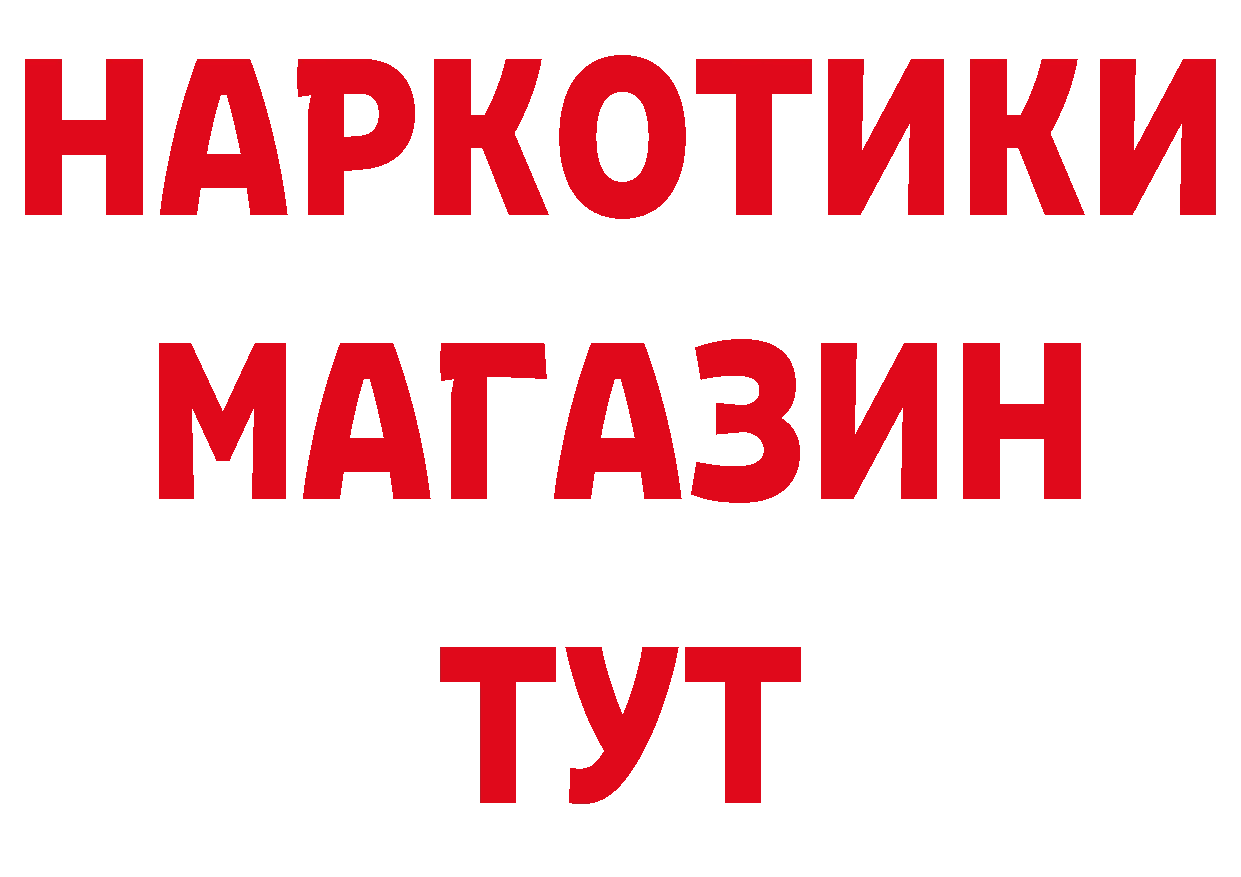 НАРКОТИКИ МАГАЗИН ТУТ